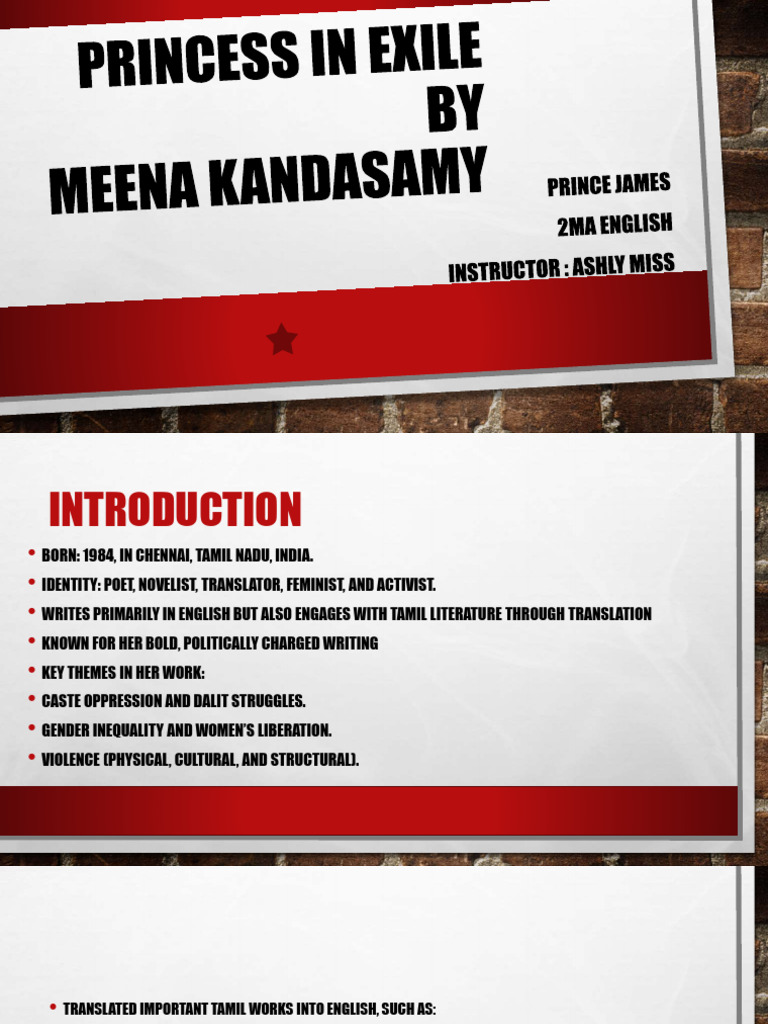 PRINCESS IN EXILE
BY
MEENA KANDASAMY

PRINCE JAMES
2MA ENGLISH
INSTRUCTOR : ASHLY MISS

INTRODUCTION

• BORN: 1984, IN CHENNAI, TAMIL NADU, INDIA.
• IDENTITY: POET, NOVELIST, TRANSLATOR, FEMINIST, AND ACTIVIST.
• WRITES PRIMARILY IN ENGLISH BUT ALSO ENGAGES WITH TAMIL LITERATURE THROUGH TRANSLATION
• KNOWN FOR HER BOLD, POLITICALLY CHARGED WRITING
• KEY THEMES IN HER WORK:
• CASTE OPPRESSION AND DALIT STRUGGLES.
• GENDER INEQUALITY AND WOMEN'S LIBERATION.
• VIOLENCE (PHYSICAL, CULTURAL, AND STRUCTURAL).

• TRANSLATED IMPORTANT TAMIL WORKS INTO ENGLISH, SUCH AS: